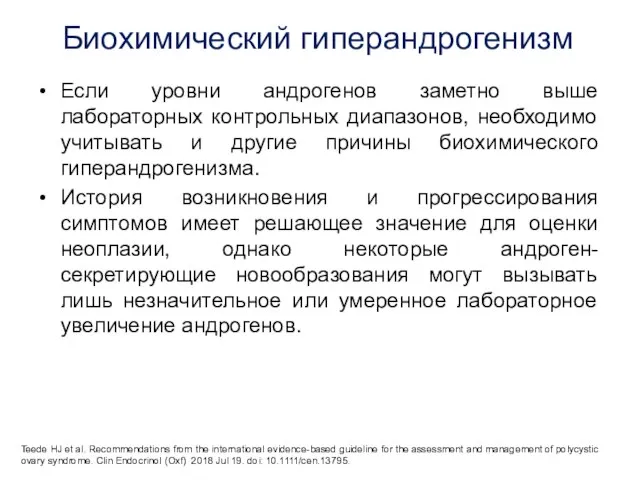 Биохимический гиперандрогенизм

• Если уровни андрогенов заметно выше лабораторных контрольных диапазонов, необходимо учитывать и другие причины биохимического гиперандрогенизма.

• История возникновения и прогрессирования симптомов имеет решающее значение для оценки неоплазии, однако некоторые андроген-секретирующие новообразования могут вызывать лишь незначительное или умеренное лабораторное увеличение андрогенов.

Teede HJ et al. Recommendations from the international evidence-based guideline for the assessment and management of polycystic ovary syndrome. Clin Endocrinol (Oxf) 2018 Jul 19. doi: 10.1111/cen.13795.